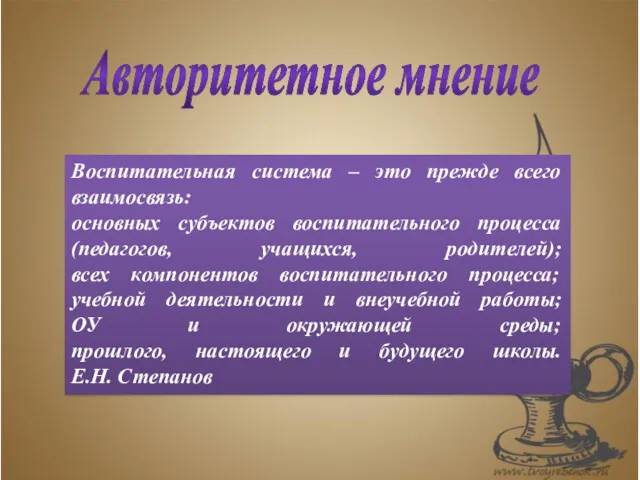 Авторитетное мнение

Воспитательная система – это прежде всего взаимосвязь:
основных субъектов воспитательного процесса (педагогов, учащихся, родителей);
всех компонентов воспитательного процесса;
учебной деятельности и внеучебной работы;
ОУ и окружающей среды;
прошлого, настоящего и будущего школы.
Е.Н. Степанов

www.tvoyrebenok.ru